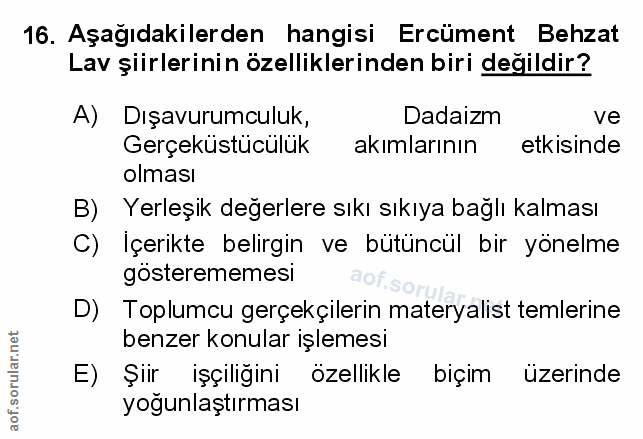 16. Aşağıdakilerden hangisi Ercüment Behzat Lav şiirlerinin özelliklerinden biri değildir?

A) Dışavurumculuk, Dadaizm ve Gerçeküstücülük akımlarının etkisinde olması

B) Yerleşik değerlere sıkı sıkıya bağlı kalması

C) İçerikte belirgin ve bütüncül bir yönelme gösterememesi

D) Toplumcu gerçekçilerin materyalist temlerine benzer konular işlemesi

E) Şiir işçiliğini özellikle biçim üzerinde yoğunlaştırması

aof.sorular.net